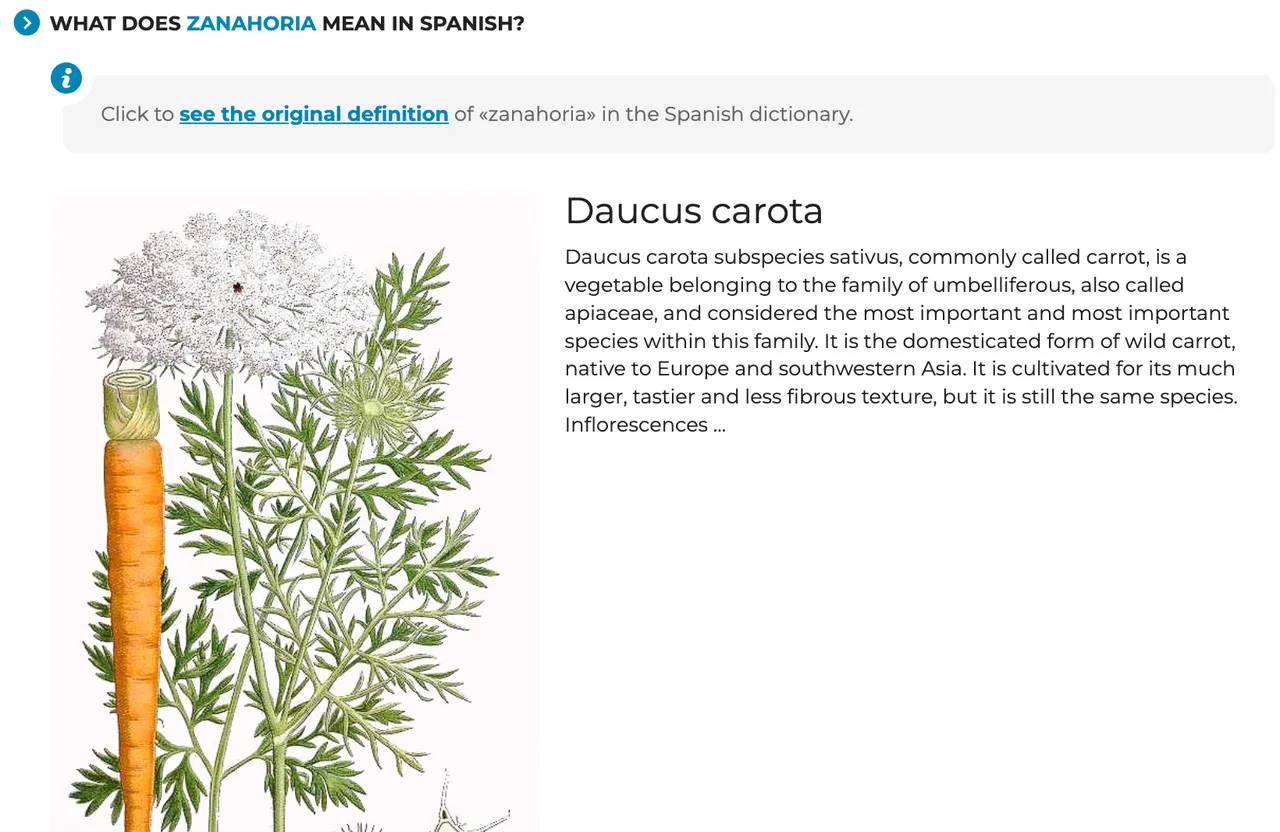 WHAT DOES ZANAHORIA MEAN IN SPANISH?

Click to see the original definition of «zanahoria» in the Spanish dictionary.

Daucus carota

Daucus carota subspecies sativus, commonly called carrot, is a vegetable belonging to the family of umbelliferous, also called apiaceae, and considered the most important and most important species within this family. It is the domesticated form of wild carrot, native to Europe and southwestern Asia. It is cultivated for its much larger, tastier and less fibrous texture, but it is still the same species. Inflorescences ...